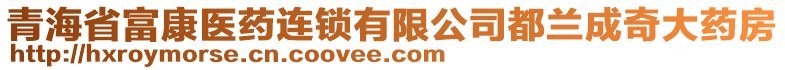 青海省富康医药连锁有限公司都兰成奇大药房
http://hxroymorse.cn.coovee.com